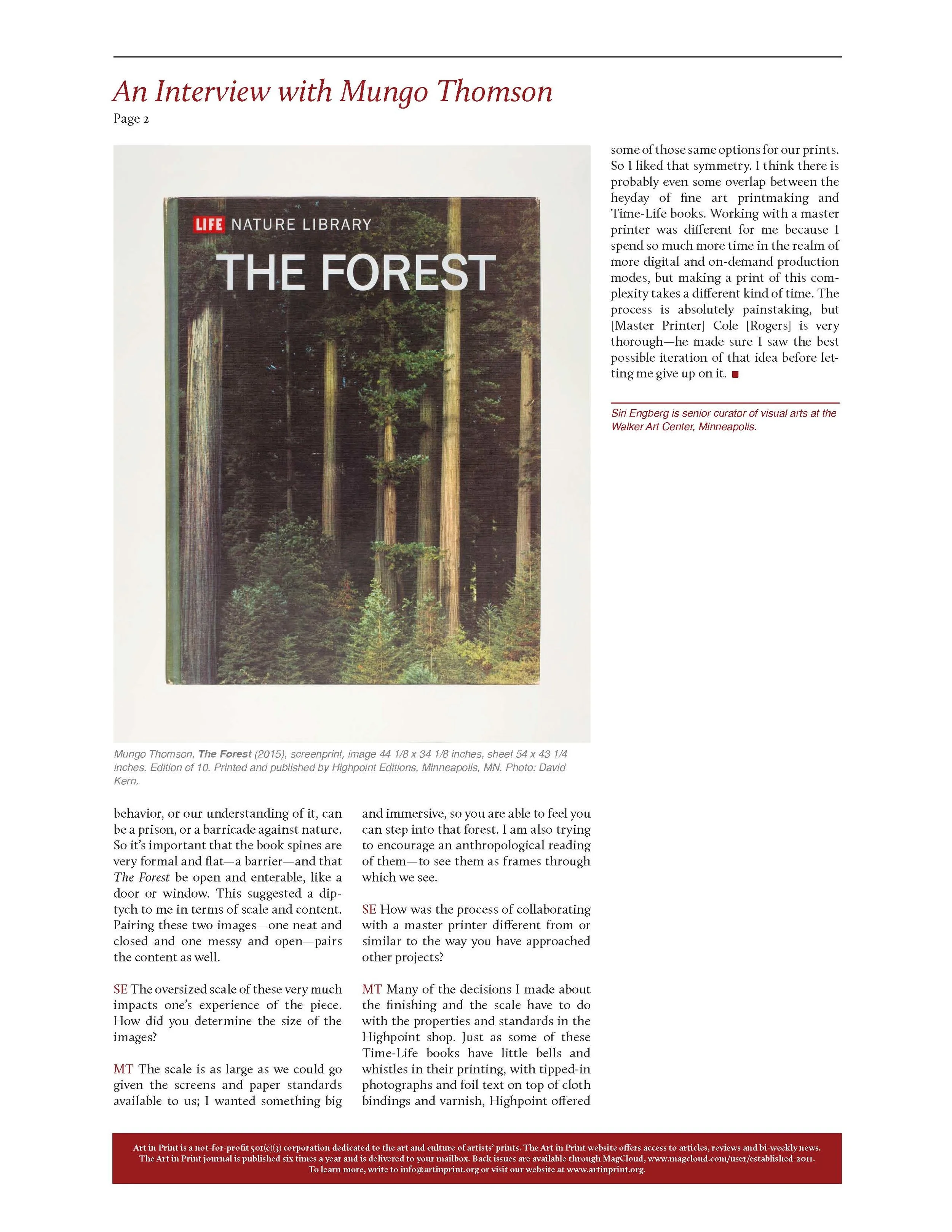 An Interview with Mungo Thomson
Page 2

LIFE NATURE LIBRARY
THE FOREST

Mungo Thomson, The Forest (2015), screenprint, image 44 1/8 x 34 1/8 inches, sheet 54 x 43 1/4 inches. Edition of 10. Printed and published by Highpoint Editions, Minneapolis, MN. Photo: David Kern.

behavior, or our understanding of it, can be a prison, or a barricade against nature. So it's important that the book spines are very formal and flat—a barrier—and that The Forest be open and enterable, like a door or window. This suggested a diptych to me in terms of scale and content. Pairing these two images—one neat and closed and one messy and open—pairs the content as well.

SE The oversized scale of these very much impacts one's experience of the piece. How did you determine the size of the images?

MT The scale is as large as we could go given the screens and paper standards available to us; I wanted something big and immersive, so you are able to feel you can step into that forest. I am also trying to encourage an anthropological reading of them—to see them as frames through which we see.

SE How was the process of collaborating with a master printer different from or similar to the way you have approached other projects?

MT Many of the decisions I made about the finishing and the scale have to do with the properties and standards in the Highpoint shop. Just as some of these Time-Life books have little bells and whistles in their printing, with tipped-in photographs and foil text on top of cloth bindings and varnish, Highpoint offered some of those same options for our prints. So I liked that symmetry. I think there is probably even some overlap between the heyday of fine art printmaking and Time-Life books. Working with a master printer was different for me because I spend so much more time in the realm of more digital and on-demand production modes, but making a print of this complexity takes a different kind of time. The process is absolutely painstaking, but [Master Printer] Cole [Rogers] is very thorough—he made sure I saw the best possible iteration of that idea before letting me give up on it. ■

Siri Engberg is senior curator of visual arts at the Walker Art Center, Minneapolis.

Art in Print is a not-for-profit 501(c)(3) corporation dedicated to the art and culture of artists' prints. The Art in Print website offers access to articles, reviews and bi-weekly news. The Art in Print journal is published six times a year and is delivered to your mailbox. Back issues are available through MagCloud, www.magcloud.com/user/established-2011. To learn more, write to info@artinprint.org or visit our website at www.artinprint.org.